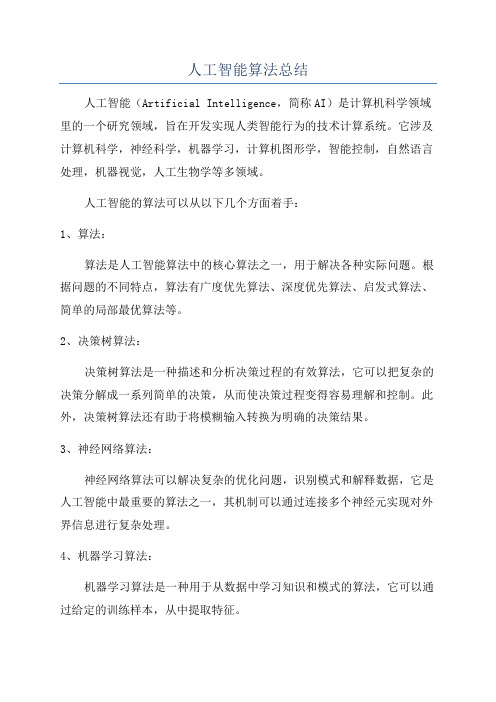 人工智能算法总结

人工智能（Artificial Intelligence，简称AI）是计算机科学领域里的一个研究领域，旨在开发实现人类智能行为的技术计算系统。它涉及计算机科学，神经科学，机器学习，计算机图形学，智能控制，自然语言处理，机器视觉，人工生物学等多领域。

人工智能的算法可以从以下几个方面着手：

1、算法：

算法是人工智能算法中的核心算法之一，用于解决各种实际问题。根据问题的不同特点，算法有广度优先算法、深度优先算法、启发式算法、简单的局部最优算法等。

2、决策树算法：

决策树算法是一种描述和分析决策过程的有效算法，它可以把复杂的决策分解成一系列简单的决策，从而使决策过程变得容易理解和控制。此外，决策树算法还有助于将模糊输入转换为明确的决策结果。

3、神经网络算法：

神经网络算法可以解决复杂的优化问题，识别模式和解释数据，它是人工智能中最重要的算法之一，其机制可以通过连接多个神经元实现对外界信息进行复杂处理。

4、机器学习算法：

机器学习算法是一种用于从数据中学习知识和模式的算法，它可以通过给定的训练样本，从中提取特征。